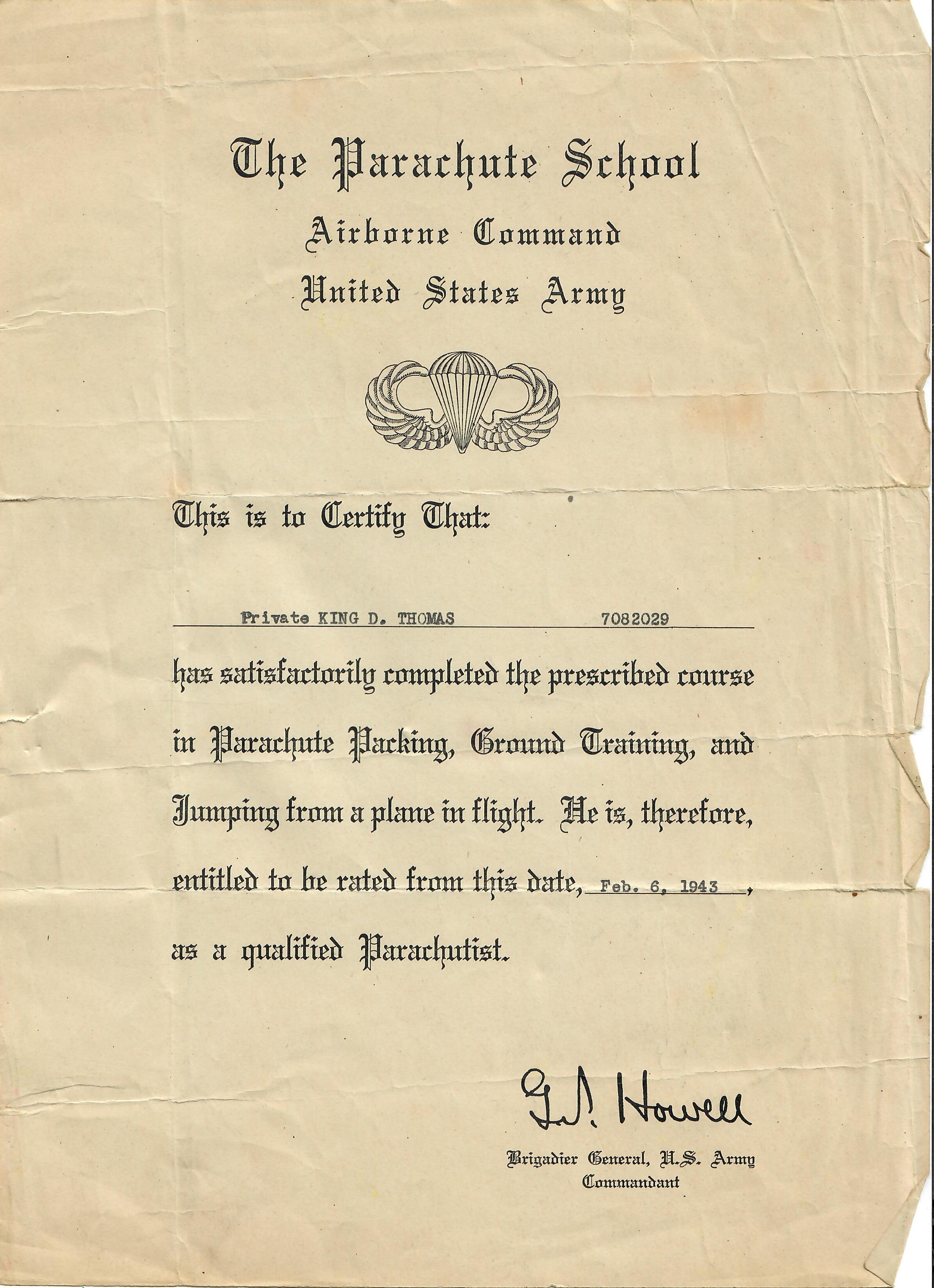 The Parachute School
Airborne Command
United States Army

This is to Certify That:

Private KING D. THOMAS 7082029

has satisfactorily completed the prescribed course in Parachute Packing, Ground Training, and Jumping from a plane in flight. He is, therefore, entitled to be rated from this date, Feb. 6, 1943, as a qualified Parachutist.

G. P. Howell

Brigadier General, U.S. Army
Commandant